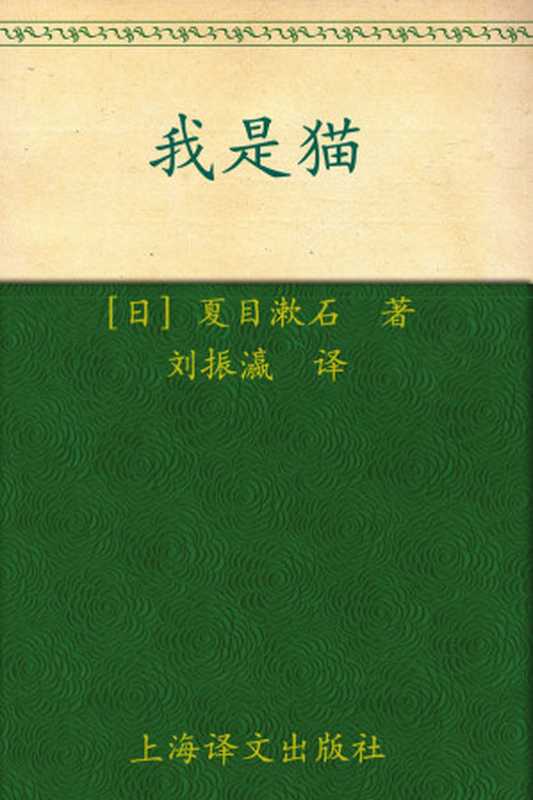 我是猫

[日] 夏目漱石　著
刘振瀛　译

上海译文出版社